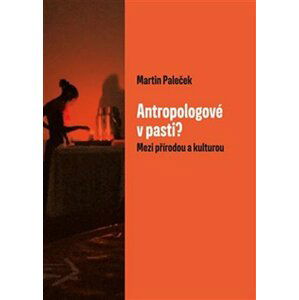 Martin Paleček

Antropologové v pasti?

Mezi přírodou a kulturou